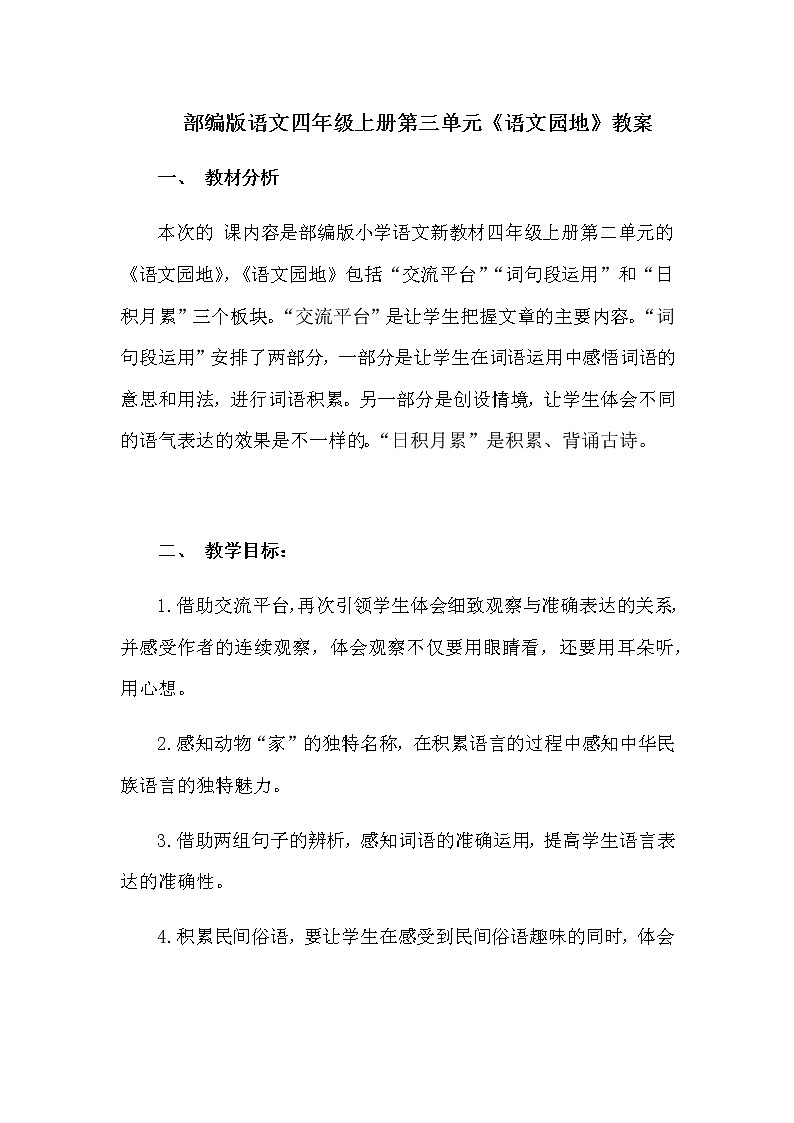 部编版语文四年级上册第三单元《语文园地》教案

一、 教材分析

本次的 课内容是部编版小学语文新教材四年级上册第二单元的《语文园地》,《语文园地》包括“交流平台”“词句段运用”和“日积月累”三个板块。“交流平台”是让学生把握文章的主要内容。“词句段运用”安排了两部分，一部分是让学生在词语运用中感悟词语的意思和用法，进行词语积累。另一部分是创设情境，让学生体会不同的语气表达的效果是不一样的。“日积月累”是积累、背诵古诗。

二、 教学目标：

1.借助交流平台,再次引领学生体会细致观察与准确表达的关系,并感受作者的连续观察，体会观察不仅要用眼睛看，还要用耳朵听，用心想。

2.感知动物“家”的独特名称，在积累语言的过程中感知中华民族语言的独特魅力。

3.借助两组句子的辨析，感知词语的准确运用，提高学生语言表达的准确性。

4.积累民间俗语，要让学生在感受到民间俗语趣味的同时，体会